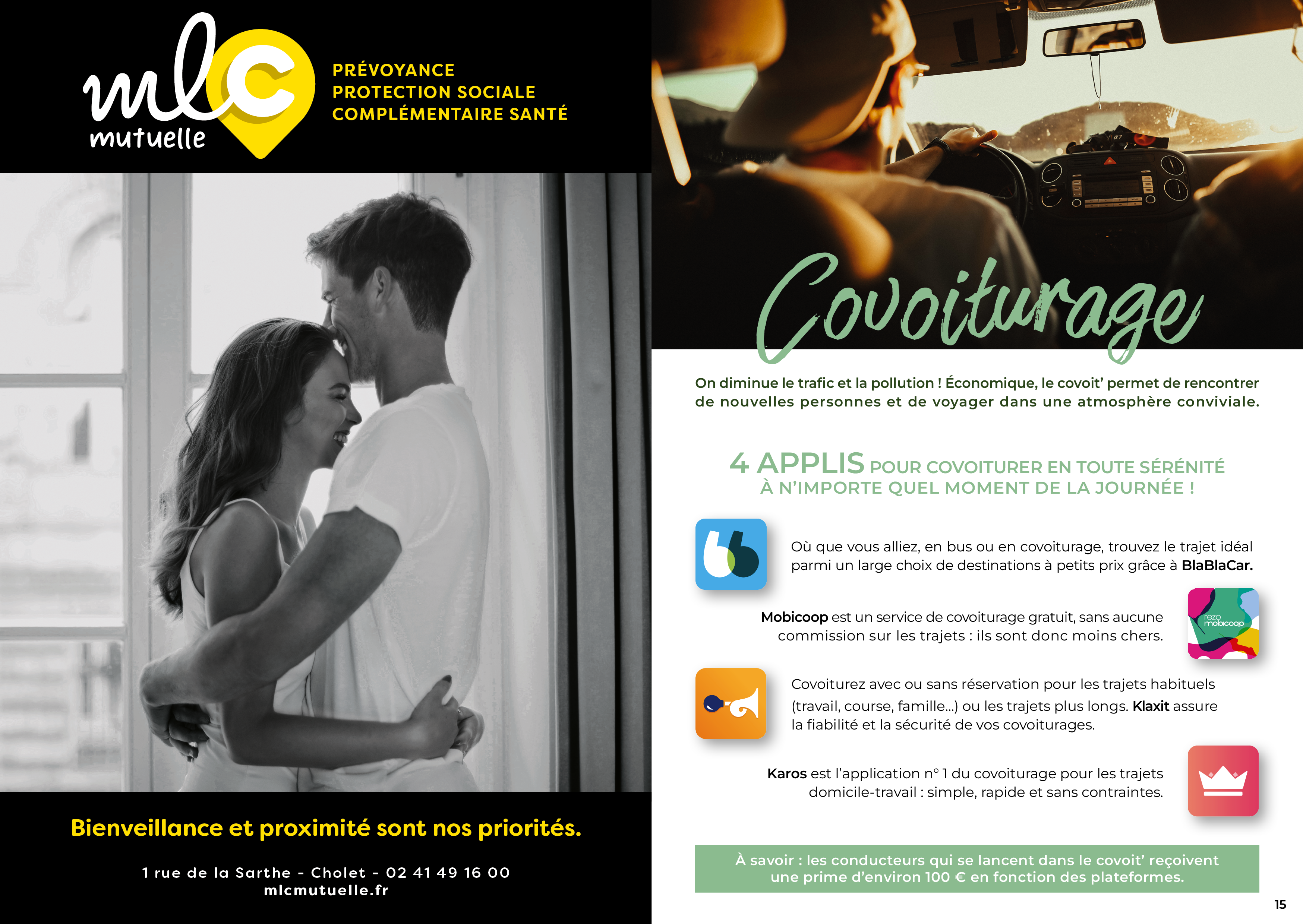 mlc
mutuelle

PRÉVOYANCE
PROTECTION SOCIALE
COMPLÉMENTAIRE SANTÉ

Bienveillance et proximité sont nos priorités.

1 rue de la Sarthe - Cholet - 02 41 49 16 00
mlcmutuelle.fr

Covoiturage

On diminue le trafic et la pollution ! Économique, le covoit' permet de rencontrer de nouvelles personnes et de voyager dans une atmosphère conviviale.

4 APPLIS POUR COVOITURER EN TOUTE SÉRÉNITÉ À N'IMPORTE QUEL MOMENT DE LA JOURNÉE !

Où que vous alliez, en bus ou en covoiturage, trouvez le trajet idéal parmi un large choix de destinations à petits prix grâce à BlaBlaCar.

Mobicoop est un service de covoiturage gratuit, sans aucune commission sur les trajets : ils sont donc moins chers.

rezo mobicoop

Covoiturez avec ou sans réservation pour les trajets habituels (travail, course, famille...) ou les trajets plus longs. Klaxit assure la fiabilité et la sécurité de vos covoiturages.

Karos est l'application n° 1 du covoiturage pour les trajets domicile-travail : simple, rapide et sans contraintes.

À savoir : les conducteurs qui se lancent dans le covoit' reçoivent une prime d'environ 100 € en fonction des plateformes.

15